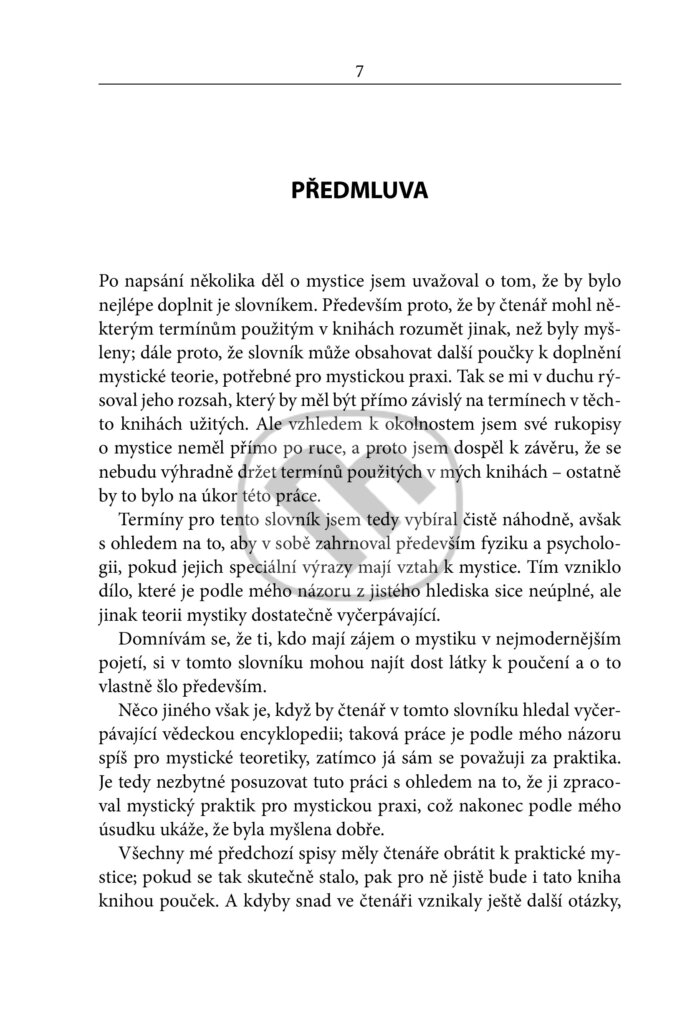 7

PŘEDMLUVA

Po napsání několika děl o mystice jsem uvažoval o tom, že by bylo nejlépe doplnit je slovníkem. Především proto, že by čtenář mohl některým termínům použitým v knihách rozumět jinak, než byly myšleny; dále proto, že slovník může obsahovat další poučky k doplnění mystické teorie, potřebné pro mystickou praxi. Tak se mi v duchu rýsoval jeho rozsah, který by měl být přímo závislý na termínech v těchto knihách užitých. Ale vzhledem k okolnostem jsem své rukopisy o mystice neměl přímo po ruce, a proto jsem dospěl k závěru, že se nebudu výhradně držet termínů použitých v mých knihách – ostatně by to bylo na úkor této práce.

Termíny pro tento slovník jsem tedy vybíral čistě náhodně, avšak s ohledem na to, aby v sobě zahrnoval především fyziku a psychologii, pokud jejich speciální výrazy mají vztah k mystice. Tím vzniklo dílo, které je podle mého názoru z jistého hlediska sice neúplné, ale jinak teorii mystiky dostatečně vyčerpávající.

Domnívám se, že ti, kdo mají zájem o mystiku v nejmodernějším pojetí, si v tomto slovníku mohou najít dost látky k poučení a o to vlastně šlo především.

Něco jiného však je, když by čtenář v tomto slovníku hledal vyčerpávající vědeckou encyklopedii; taková práce je podle mého názoru spíš pro mystické teoretiky, zatímco já sám se považuji za praktika. Je tedy nezbytné posuzovat tuto práci s ohledem na to, že ji zpracoval mystický praktik pro mystickou praxi, což nakonec podle mého úsudku ukáže, že byla myšlena dobře.

Všechny mé předchozí spisy měly čtenáře obrátit k praktické mystice; pokud se tak skutečně stalo, pak pro ně jistě bude i tato kniha knihou pouček. A kdyby snad ve čtenáři vznikaly ještě další otázky,